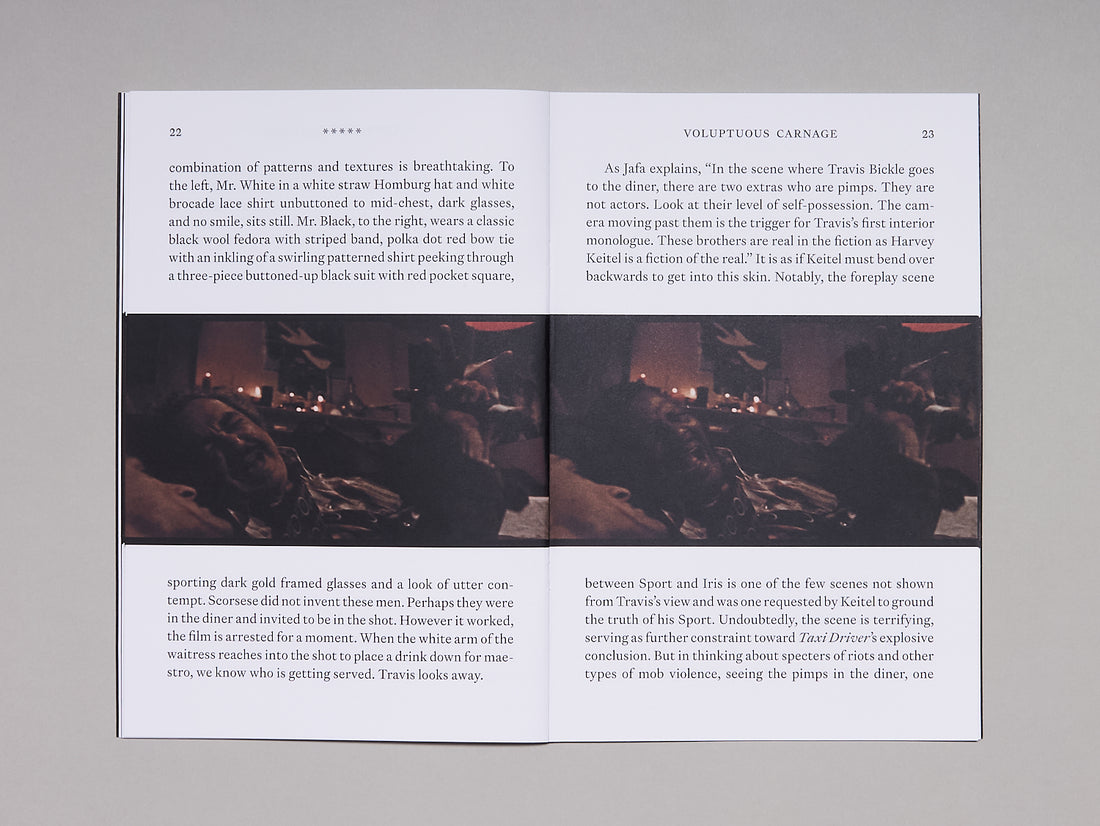 22

*****

combination of patterns and textures is breathtaking. To the left, Mr. White in a white straw Homburg hat and white brocade lace shirt unbuttoned to mid-chest, dark glasses, and no smile, sits still. Mr. Black, to the right, wears a classic black wool fedora with striped band, polka dot red bow tie with an inkling of a swirling patterned shirt peeking through a three-piece buttoned-up black suit with red pocket square,

sporting dark gold framed glasses and a look of utter contempt. Scorsese did not invent these men. Perhaps they were in the diner and invited to be in the shot. However it worked, the film is arrested for a moment. When the white arm of the waitress reaches into the shot to place a drink down for maestro, we know who is getting served. Travis looks away.

VOLUPTUOUS CARNAGE

23

As Jafa explains, "In the scene where Travis Bickle goes to the diner, there are two extras who are pimps. They are not actors. Look at their level of self-possession. The camera moving past them is the trigger for Travis's first interior monologue. These brothers are real in the fiction as Harvey Keitel is a fiction of the real." It is as if Keitel must bend over backwards to get into this skin. Notably, the foreplay scene

between Sport and Iris is one of the few scenes not shown from Travis's view and was one requested by Keitel to ground the truth of his Sport. Undoubtedly, the scene is terrifying, serving as further constraint toward Taxi Driver's explosive conclusion. But in thinking about specters of riots and other types of mob violence, seeing the pimps in the diner, one